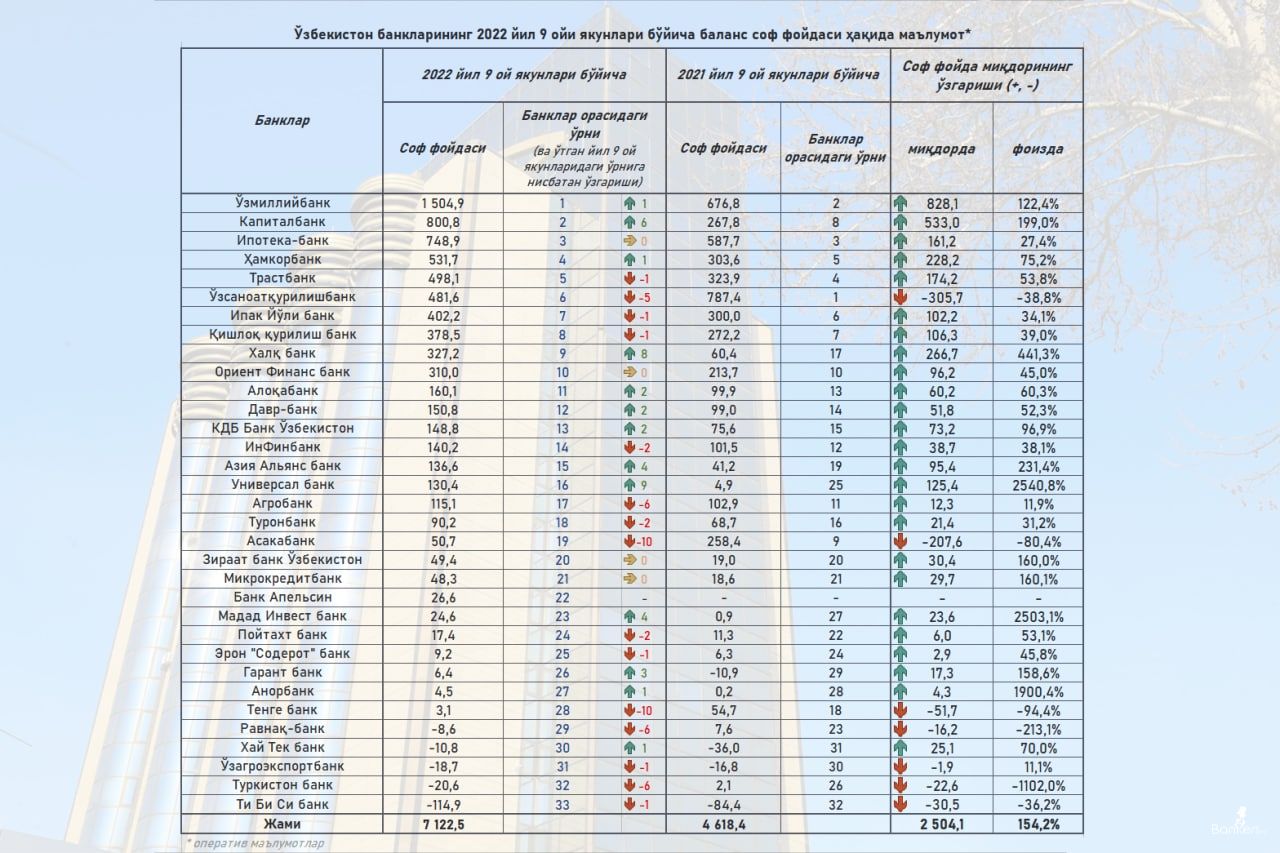 Ўзбекистон банкларининг 2022 йил 9 ойи якунлари бўйича баланс соф фойдаси ҳақида маълумот*

| Банклар | 2022 йил 9 ой якунлари бўйича: Соф фойдаси | Банклар орасидаги ўрни (ва ўтган йил 9 ой якунларидаги ўрнига нисбатан ўзгариши) | | 2021 йил 9 ой якунлари бўйича: Соф фойдаси | Банклар орасидаги ўрни | Соф фойда миқдорининг ўзгариши (+, -): миқдорда | фоизда |
|---|---|---|---|---|---|---|---|
| Ўзмиллийбанк | 1 504,9 | 1 | 1 | 676,8 | 2 | 828,1 | 122,4% |
| Капиталбанк | 800,8 | 2 | 6 | 267,8 | 8 | 533,0 | 199,0% |
| Ипотека-банк | 748,9 | 3 | 0 | 587,7 | 3 | 161,2 | 27,4% |
| Ҳамкорбанк | 531,7 | 4 | 1 | 303,6 | 5 | 228,2 | 75,2% |
| Трастбанк | 498,1 | 5 | -1 | 323,9 | 4 | 174,2 | 53,8% |
| Ўзсаноатқурилишбанк | 481,6 | 6 | -5 | 787,4 | 1 | -305,7 | -38,8% |
| Ипак Йўли банк | 402,2 | 7 | -1 | 300,0 | 6 | 102,2 | 34,1% |
| Қишлоқ қурилиш банк | 378,5 | 8 | -1 | 272,2 | 7 | 106,3 | 39,0% |
| Халқ банк | 327,2 | 9 | 8 | 60,4 | 17 | 266,7 | 441,3% |
| Ориент Финанс банк | 310,0 | 10 | 0 | 213,7 | 10 | 96,2 | 45,0% |
| Алоқабанк | 160,1 | 11 | 2 | 99,9 | 13 | 60,2 | 60,3% |
| Давр-банк | 150,8 | 12 | 2 | 99,0 | 14 | 51,8 | 52,3% |
| КДБ Банк Ўзбекистон | 148,8 | 13 | 2 | 75,6 | 15 | 73,2 | 96,9% |
| ИнФинбанк | 140,2 | 14 | -2 | 101,5 | 12 | 38,7 | 38,1% |
| Азия Альянс банк | 136,6 | 15 | 4 | 41,2 | 19 | 95,4 | 231,4% |
| Универсал банк | 130,4 | 16 | 9 | 4,9 | 25 | 125,4 | 2540,8% |
| Агробанк | 115,1 | 17 | -6 | 102,9 | 11 | 12,3 | 11,9% |
| Туронбанк | 90,2 | 18 | -2 | 68,7 | 16 | 21,4 | 31,2% |
| Асакабанк | 50,7 | 19 | -10 | 258,4 | 9 | -207,6 | -80,4% |
| Зираат банк Ўзбекистон | 49,4 | 20 | 0 | 19,0 | 20 | 30,4 | 160,0% |
| Микрокредитбанк | 48,3 | 21 | 0 | 18,6 | 21 | 29,7 | 160,1% |
| Банк Апельсин | 26,6 | 22 | | - | - | - | - |
| Мадад Инвест банк | 24,6 | 23 | 4 | 0,9 | 27 | 23,6 | 2503,1% |
| Пойтахт банк | 17,4 | 24 | -2 | 11,3 | 22 | 6,0 | 53,1% |
| Эрон "Содерот" банк | 9,2 | 25 | -1 | 6,3 | 24 | 2,9 | 45,8% |
| Гарант банк | 6,4 | 26 | 3 | -10,9 | 29 | 17,3 | 158,6% |
| Анорбанк | 4,5 | 27 | 1 | 0,2 | 28 | 4,3 | 1900,4% |
| Тенге банк | 3,1 | 28 | -10 | 54,7 | 18 | -51,7 | -94,4% |
| Равнақ-банк | -8,6 | 29 | -6 | 7,6 | 23 | -16,2 | -213,1% |
| Хай Тек банк | -10,8 | 30 | 1 | -36,0 | 31 | 25,1 | 70,0% |
| Ўзагроэкспортбанк | -18,7 | 31 | -1 | -16,8 | 30 | -1,9 | 11,1% |
| Туркистон банк | -20,6 | 32 | -6 | 2,1 | 26 | -22,6 | -1102,0% |
| Ти Би Си банк | -114,9 | 33 | -1 | -84,4 | 32 | -30,5 | -36,2% |
| Жами | 7 122,5 | | | 4 618,4 | | 2 504,1 | 154,2% |

* оператив маълумотлар

Bankers